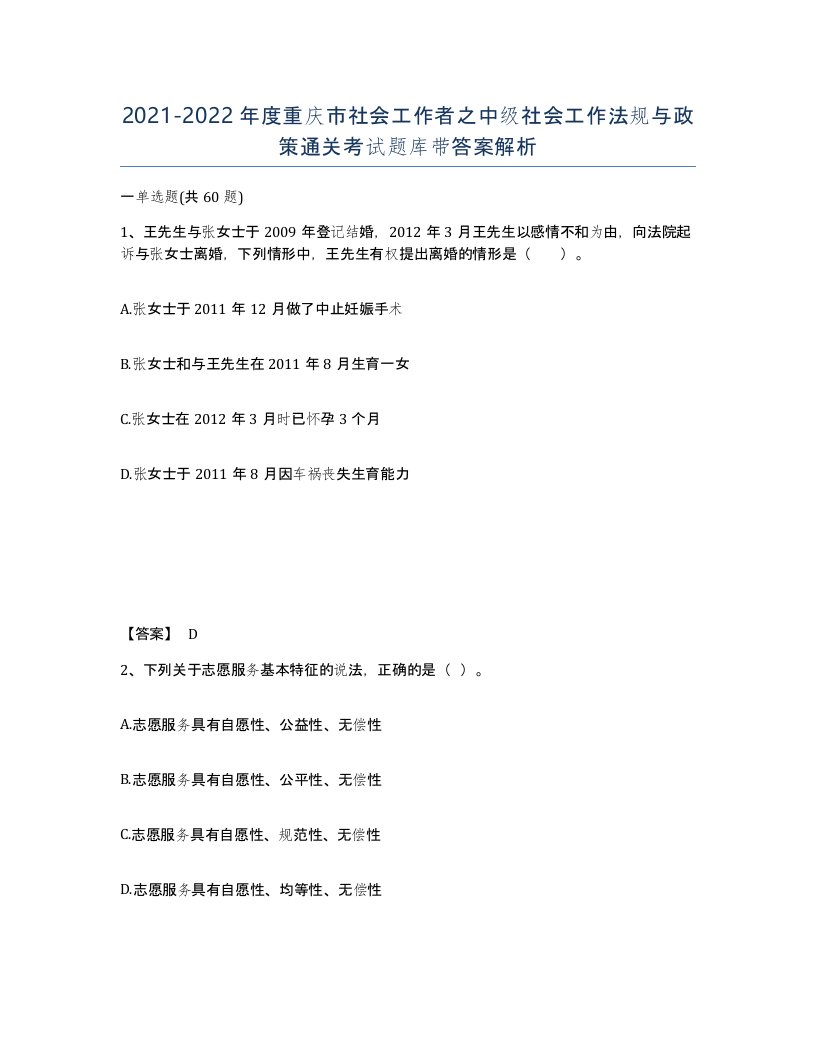 2021-2022年度重庆市社会工作者之中级社会工作法规与政策通关考试题库带答案解析

一单选题(共60题)

1、王先生与张女士于2009年登记结婚，2012年3月王先生以感情不和为由，向法院起诉与张女士离婚，下列情形中，王先生有权提出离婚的情形是（ ）。

A.张女士于2011年12月做了中止妊娠手术

B.张女士和与王先生在2011年8月生育一女

C.张女士在2012年3月时已怀孕3个月

D.张女士于2011年8月因车祸丧失生育能力

【答案】 D

2、下列关于志愿服务基本特征的说法，正确的是（ ）。

A.志愿服务具有自愿性、公益性、无偿性

B.志愿服务具有自愿性、公平性、无偿性

C.志愿服务具有自愿性、规范性、无偿性

D.志愿服务具有自愿性、均等性、无偿性